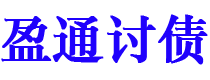 盈通讨债